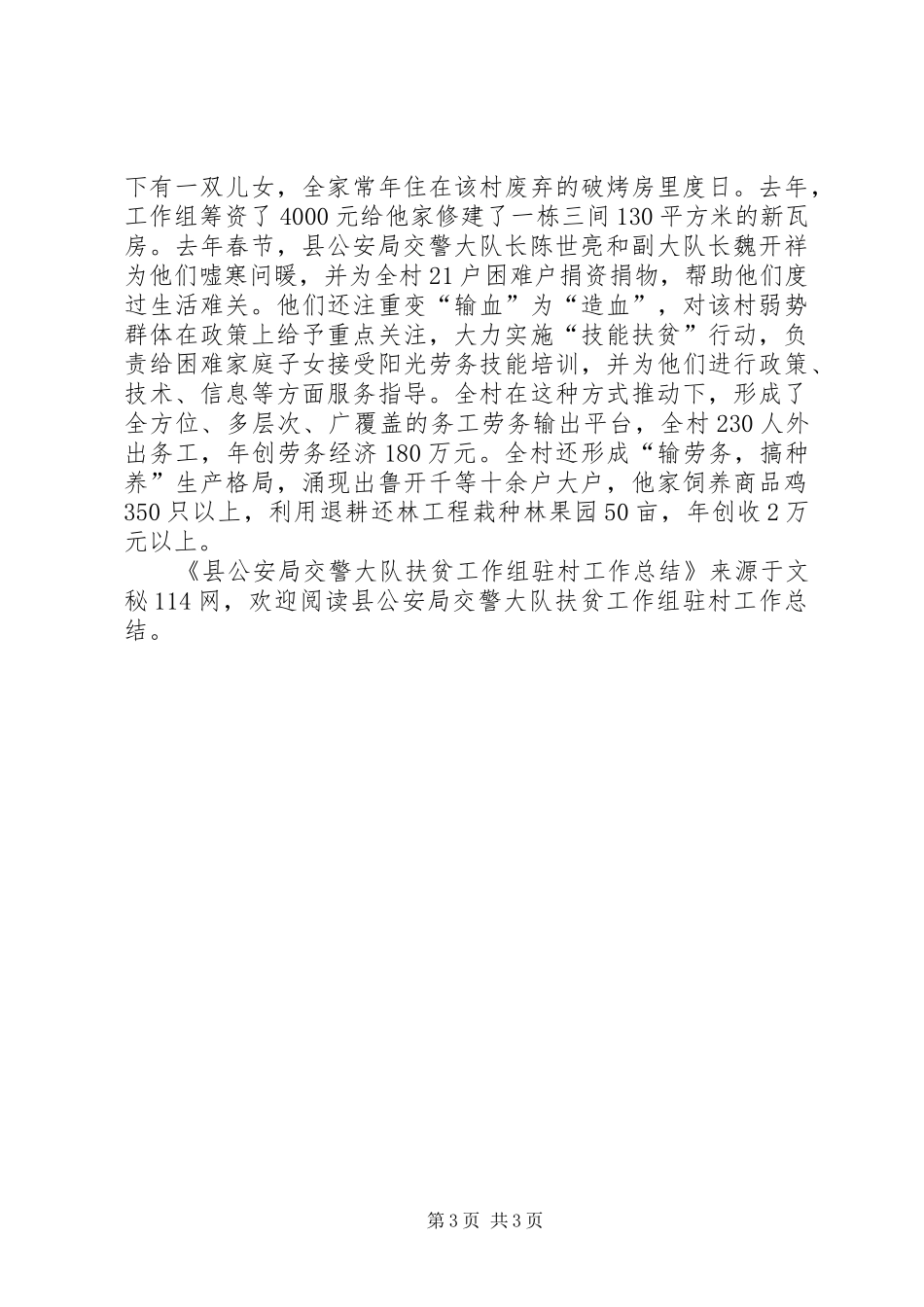 下有一双儿女，全家常年住在该村废弃的破烤房里度日。去年，工作组筹资了4000元给他家修建了一栋三间130平方米的新瓦房。去年春节，县公安局交警大队长陈世亮和副大队长魏开祥为他们嘘寒问暖，并为全村21户困难户捐资捐物，帮助他们度过生活难关。他们还注重变“输血”为“造血”，对该村弱势群体在政策上给予重点关注，大力实施“技能扶贫”行动，负责给困难家庭子女接受阳光劳务技能培训，并为他们进行政策、技术、信息等方面服务指导。全村在这种方式推动下，形成了全方位、多层次、广覆盖的务工劳务输出平台，全村230人外出务工，年创劳务经济180万元。全村还形成“输劳务，搞种养”生产格局，涌现出鲁开千等十余户大户，他家饲养商品鸡350只以上，利用退耕还林工程栽种林果园50亩，年创收2万元以上。

《县公安局交警大队扶贫工作组驻村工作总结》来源于文秘114网，欢迎阅读县公安局交警大队扶贫工作组驻村工作总结。

第3页 共3页